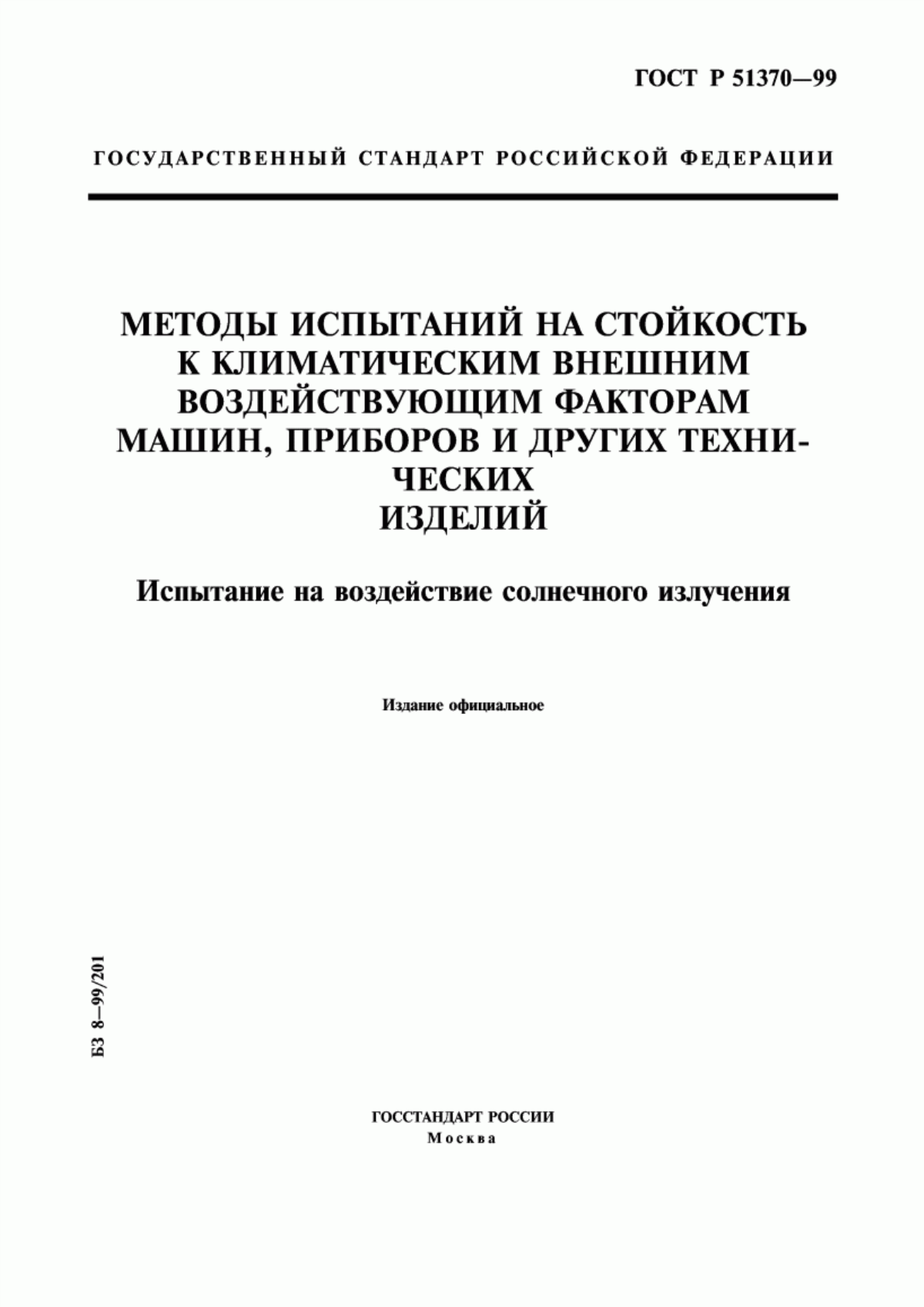 ГОСТ Р 51370—99

ГОСУДАРСТВЕННЫЙ СТАНДАРТ РОССИЙСКОЙ ФЕДЕРАЦИИ

МЕТОДЫ ИСПЫТАНИЙ НА СТОЙКОСТЬ К КЛИМАТИЧЕСКИМ ВНЕШНИМ ВОЗДЕЙСТВУЮЩИМ ФАКТОРАМ МАШИН, ПРИБОРОВ И ДРУГИХ ТЕХНИЧЕСКИХ ИЗДЕЛИЙ

Испытание на воздействие солнечного излучения

Издание официальное

БЗ 8—99/201

ГОССТАНДАРТ РОССИИ
Москва